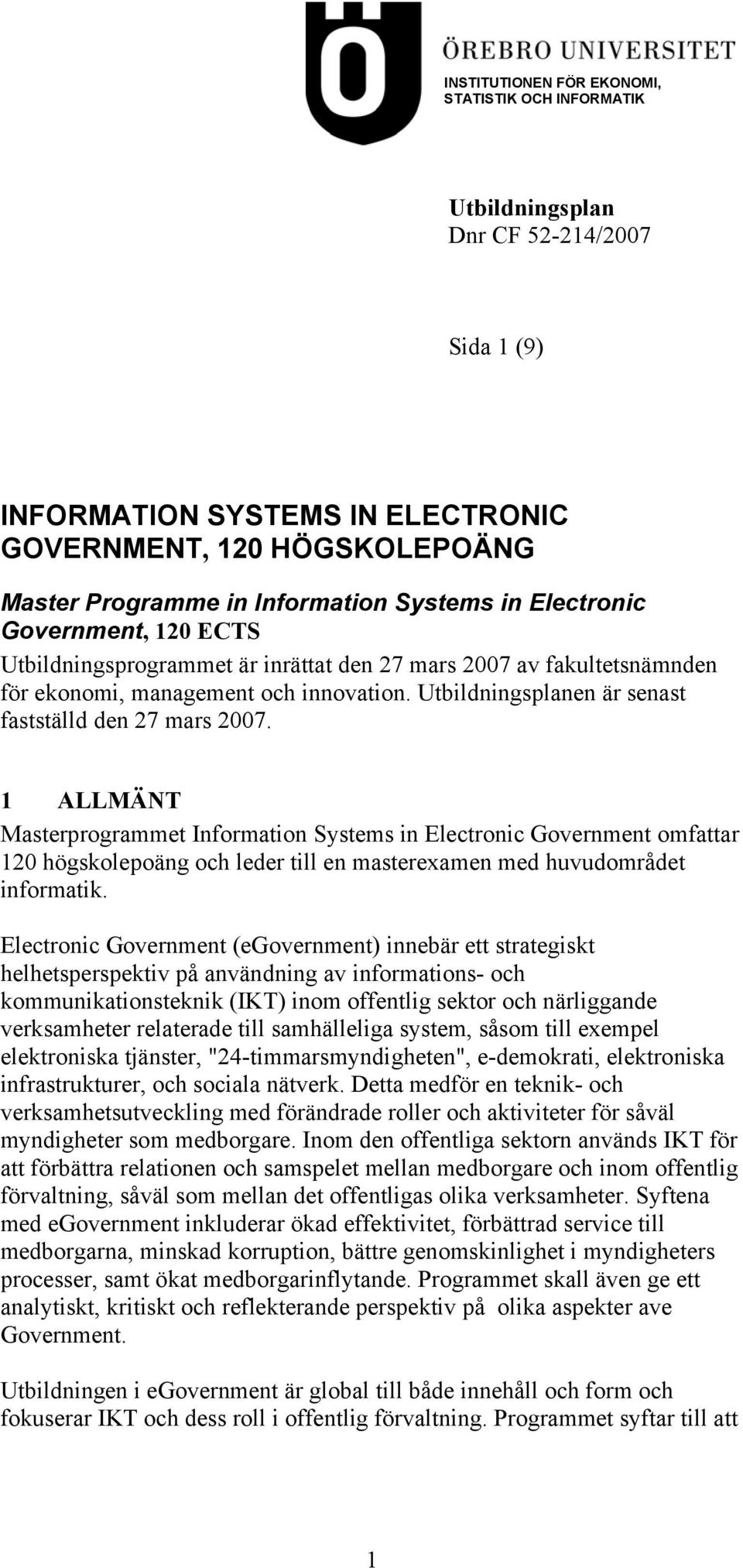 ÖREBRO UNIVERSITET
INSTITUTIONEN FÖR EKONOMI, STATISTIK OCH INFORMATIK

Utbildningsplan
Dnr CF 52-214/2007

Sida 1 (9)

INFORMATION SYSTEMS IN ELECTRONIC GOVERNMENT, 120 HÖGSKOLEPOÄNG

Master Programme in Information Systems in Electronic Government, 120 ECTS
Utbildningsprogrammet är inrättat den 27 mars 2007 av fakultetsnämnden för ekonomi, management och innovation. Utbildningsplanen är senast fastställd den 27 mars 2007.

1 ALLMÄNT
Masterprogrammet Information Systems in Electronic Government omfattar 120 högskolepoäng och leder till en masterexamen med huvudområdet informatik.

Electronic Government (eGovernment) innebär ett strategiskt helhetsperspektiv på användning av informations- och kommunikationsteknik (IKT) inom offentlig sektor och närliggande verksamheter relaterade till samhälleliga system, såsom till exempel elektroniska tjänster, "24-timmarsmyndigheten", e-demokrati, elektroniska infrastrukturer, och sociala nätverk. Detta medför en teknik- och verksamhetsutveckling med förändrade roller och aktiviteter för såväl myndigheter som medborgare. Inom den offentliga sektorn används IKT för att förbättra relationen och samspelet mellan medborgare och inom offentlig förvaltning, såväl som mellan det offentligas olika verksamheter. Syftena med eGovernment inkluderar ökad effektivitet, förbättrad service till medborgarna, minskad korruption, bättre genomskinlighet i myndigheters processer, samt ökat medborgarinflytande. Programmet skall även ge ett analytiskt, kritiskt och reflekterande perspektiv på olika aspekter ave Government.

Utbildningen i eGovernment är global till både innehåll och form och fokuserar IKT och dess roll i offentlig förvaltning. Programmet syftar till att

1